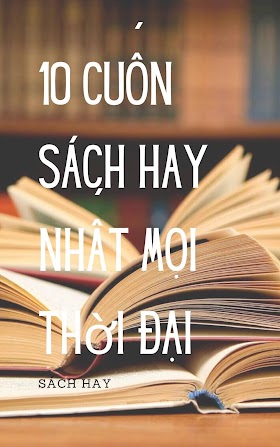 10 CUỐN SÁCH HAY NHẤT MỌI THỜI ĐẠI

SÁCH HAY